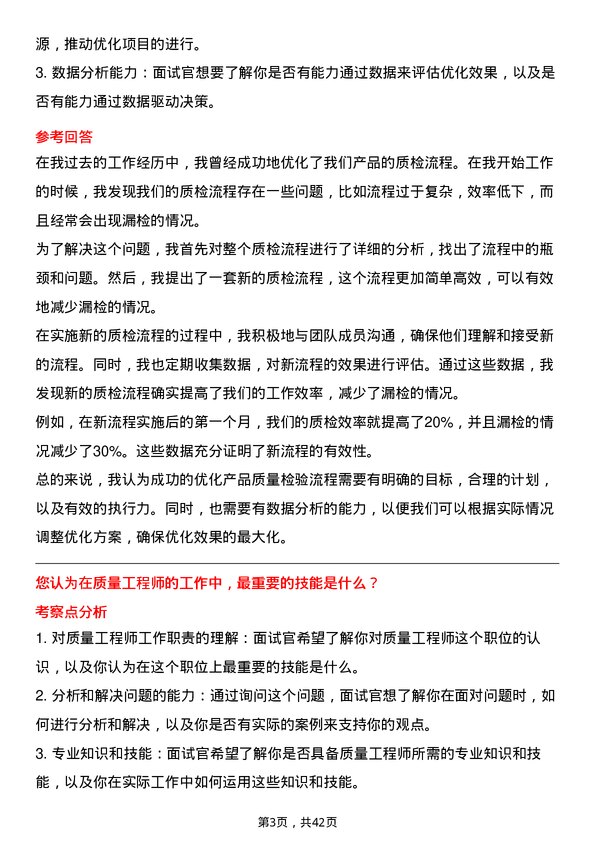 源，推动优化项目的进行。
3. 数据分析能力：面试官想要了解你是否有能力通过数据来评估优化效果，以及是否有能力通过数据驱动决策。

参考回答
在我过去的工作经历中，我曾经成功地优化了我们产品的质检流程。在我开始工作的时候，我发现我们的质检流程存在一些问题，比如流程过于复杂，效率低下，而且经常会出现漏检的情况。
为了解决这个问题，我首先对整个质检流程进行了详细的分析，找出了流程中的瓶颈和问题。然后，我提出了一套新的质检流程，这个流程更加简单高效，可以有效地减少漏检的情况。
在实施新的质检流程的过程中，我积极地与团队成员沟通，确保他们理解和接受新的流程。同时，我也定期收集数据，对新流程的效果进行评估。通过这些数据，我发现新的质检流程确实提高了我们的工作效率，减少了漏检的情况。
例如，在新流程实施后的第一个月，我们的质检效率就提高了20%，并且漏检的情况减少了30%。这些数据充分证明了新流程的有效性。
总的来说，我认为成功的优化产品质量检验流程需要有明确的目标，合理的计划，以及有效的执行力。同时，也需要有数据分析的能力，以便我们可以根据实际情况调整优化方案，确保优化效果的最大化。

您认为在质量工程师的工作中，最重要的技能是什么？
考察点分析
1. 对质量工程师工作职责的理解：面试官希望了解你对质量工程师这个职位的认识，以及你认为在这个职位上最重要的技能是什么。
2. 分析和解决问题的能力：通过询问这个问题，面试官想了解你在面对问题时，如何进行分析和解决，以及你是否有实际的案例来支持你的观点。
3. 专业知识和技能：面试官希望了解你是否具备质量工程师所需的专业知识和技能，以及你在实际工作中如何运用这些知识和技能。

第3页，共42页